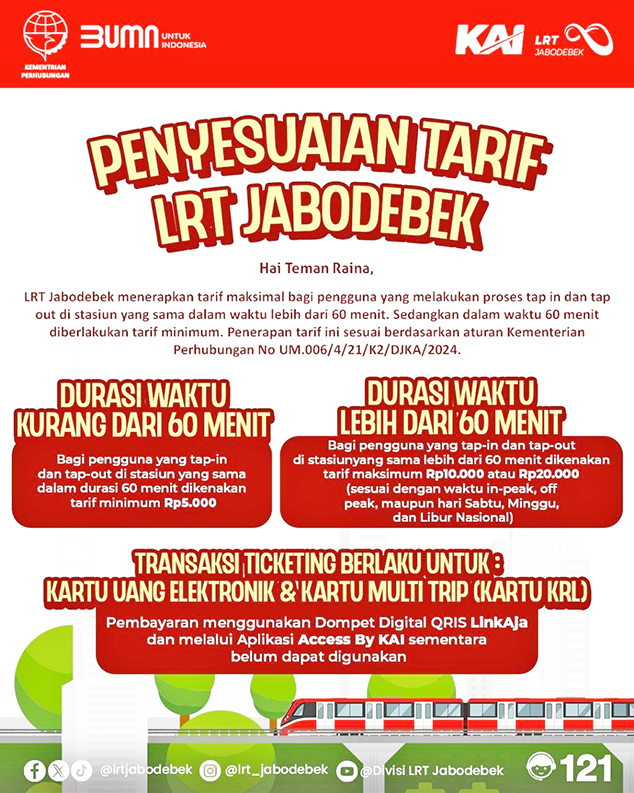 KEMENTRIAN PERHUBUNGAN

BUMN UNTUK INDONESIA

KAI LRT JABODEBEK

PENYESUAIAN TARIF LRT JABODEBEK

Hai Teman Raina,

LRT Jabodebek menerapkan tarif maksimal bagi pengguna yang melakukan proses tap in dan tap out di stasiun yang sama dalam waktu lebih dari 60 menit. Sedangkan dalam waktu 60 menit diberlakukan tarif minimum. Penerapan tarif ini sesuai berdasarkan aturan Kementerian Perhubungan No UM.006/4/21/K2/DJKA/2024.

DURASI WAKTU KURANG DARI 60 MENIT

Bagi pengguna yang tap-in dan tap-out di stasiun yang sama dalam durasi 60 menit dikenakan tarif minimum Rp5.000

DURASI WAKTU LEBIH DARI 60 MENIT

Bagi pengguna yang tap-in dan tap-out di stasiunyang sama lebih dari 60 menit dikenakan tarif maksimum Rp10.000 atau Rp20.000 (sesuai dengan waktu in-peak, off peak, maupun hari Sabtu, Minggu, dan Libur Nasional)

TRANSAKSI TICKETING BERLAKU UNTUK : KARTU UANG ELEKTRONIK & KARTU MULTI TRIP (KARTU KRL)

Pembayaran menggunakan Dompet Digital QRIS LinkAja dan melalui Aplikasi Access By KAI sementara belum dapat digunakan

@lrtjabodebek @lrt_jabodebek @Divisi LRT Jabodebek 121